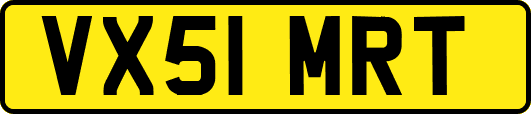 VX51 MRT